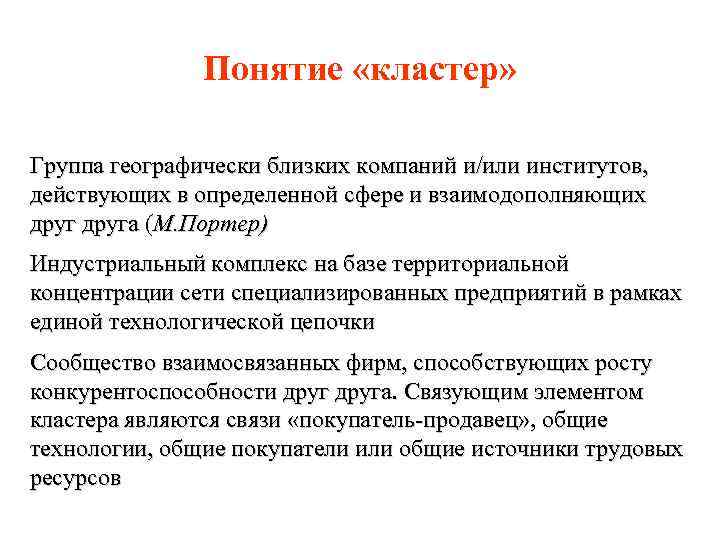 Понятие «кластер»

Группа географически близких компаний и/или институтов, действующих в определенной сфере и взаимодополняющих друг друга (М.Портер)

Индустриальный комплекс на базе территориальной концентрации сети специализированных предприятий в рамках единой технологической цепочки

Сообщество взаимосвязанных фирм, способствующих росту конкурентоспособности друг друга. Связующим элементом кластера являются связи «покупатель-продавец», общие технологии, общие покупатели или общие источники трудовых ресурсов